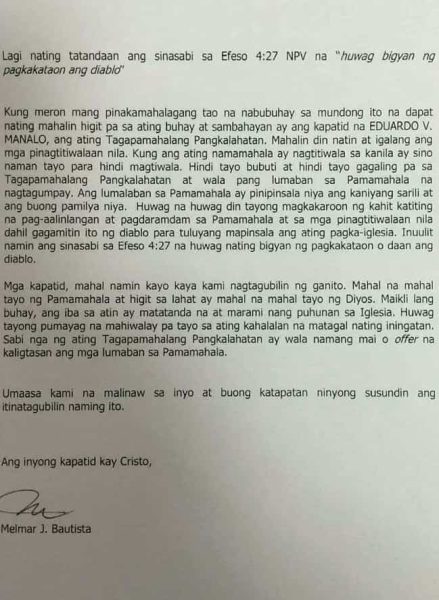 Lagi nating tatandaan ang sinasabi sa Efeso 4:27 NPV na "huwag bigyan ng pagkakataon ang diablo"

Kung meron mang pinakamahalagang tao na nabubuhay sa mundong ito na dapat nating mahalin higit pa sa ating buhay at sambahayan ay ang kapatid na EDUARDO V. MANALO, ang ating Tagapamahalang Pangkalahatan. Mahalin din natin at igalang ang mga pinagtitiwalaan nila. Kung ang ating namamahala ay nagtitiwala sa kanila ay sino naman tayo para hindi magtiwala. Hindi tayo bubuti at hindi tayo gagaling pa sa Tagapamahalang Pangkalahatan at wala pang lumaban sa Pamamahala na nagtagumpay. Ang lumalaban sa Pamamahala ay pinipinsala niya ang kaniyang sarili at ang buong pamilya niya. Huwag na huwag din tayong magkakaroon ng kahit katiting na pag-aalinlangan at pagdaramdam sa Pamamahala at sa mga pinagtitiwalaan nila dahil gagamitin ito ng diablo para tuluyang mapinsala ang ating pagka-iglesia. Inuulit namin ang sinasabi sa Efeso 4:27 na huwag nating bigyan ng pagkakataon o daan ang diablo.

Mga kapatid, mahal namin kayo kaya kami nagtagubilin ng ganito. Mahal na mahal tayo ng Pamamahala at higit sa lahat ay mahal na mahal tayo ng Diyos. Maikli lang buhay, ang iba sa atin ay matatanda na at marami nang puhunan sa Iglesia. Huwag tayong pumayag na mahiwalay pa tayo sa ating kahalalan na matagal nating iningatan. Sabi nga ng ating Tagapamahalang Pangkalahatan ay wala namang mai o offer na kaligtasan ang mga lumaban sa Pamamahala.

Umaasa kami na malinaw sa inyo at buong katapatan ninyong susundin ang itinatagubilin naming ito.

Ang inyong kapatid kay Cristo,

Melmar J. Bautista